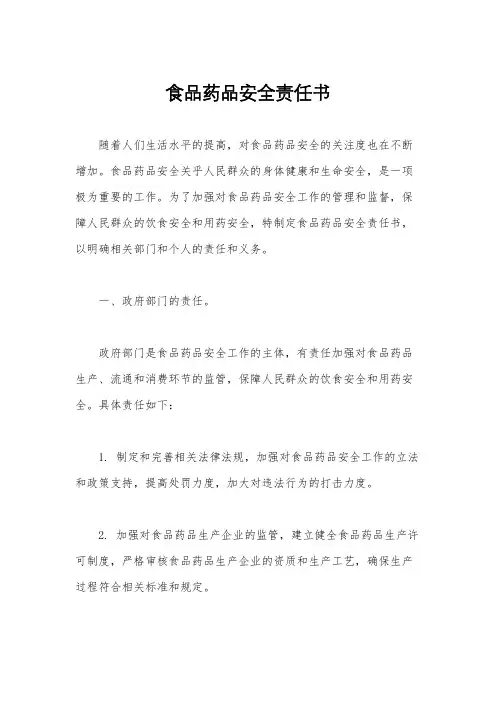 食品药品安全责任书

随着人们生活水平的提高，对食品药品安全的关注度也在不断增加。食品药品安全关乎人民群众的身体健康和生命安全，是一项极为重要的工作。为了加强对食品药品安全工作的管理和监督，保障人民群众的饮食安全和用药安全，特制定食品药品安全责任书，以明确相关部门和个人的责任和义务。

一、政府部门的责任。

政府部门是食品药品安全工作的主体，有责任加强对食品药品生产、流通和消费环节的监管，保障人民群众的饮食安全和用药安全。具体责任如下：

1. 制定和完善相关法律法规，加强对食品药品安全工作的立法和政策支持，提高处罚力度，加大对违法行为的打击力度。

2. 加强对食品药品生产企业的监管，建立健全食品药品生产许可制度，严格审核食品药品生产企业的资质和生产工艺，确保生产过程符合相关标准和规定。